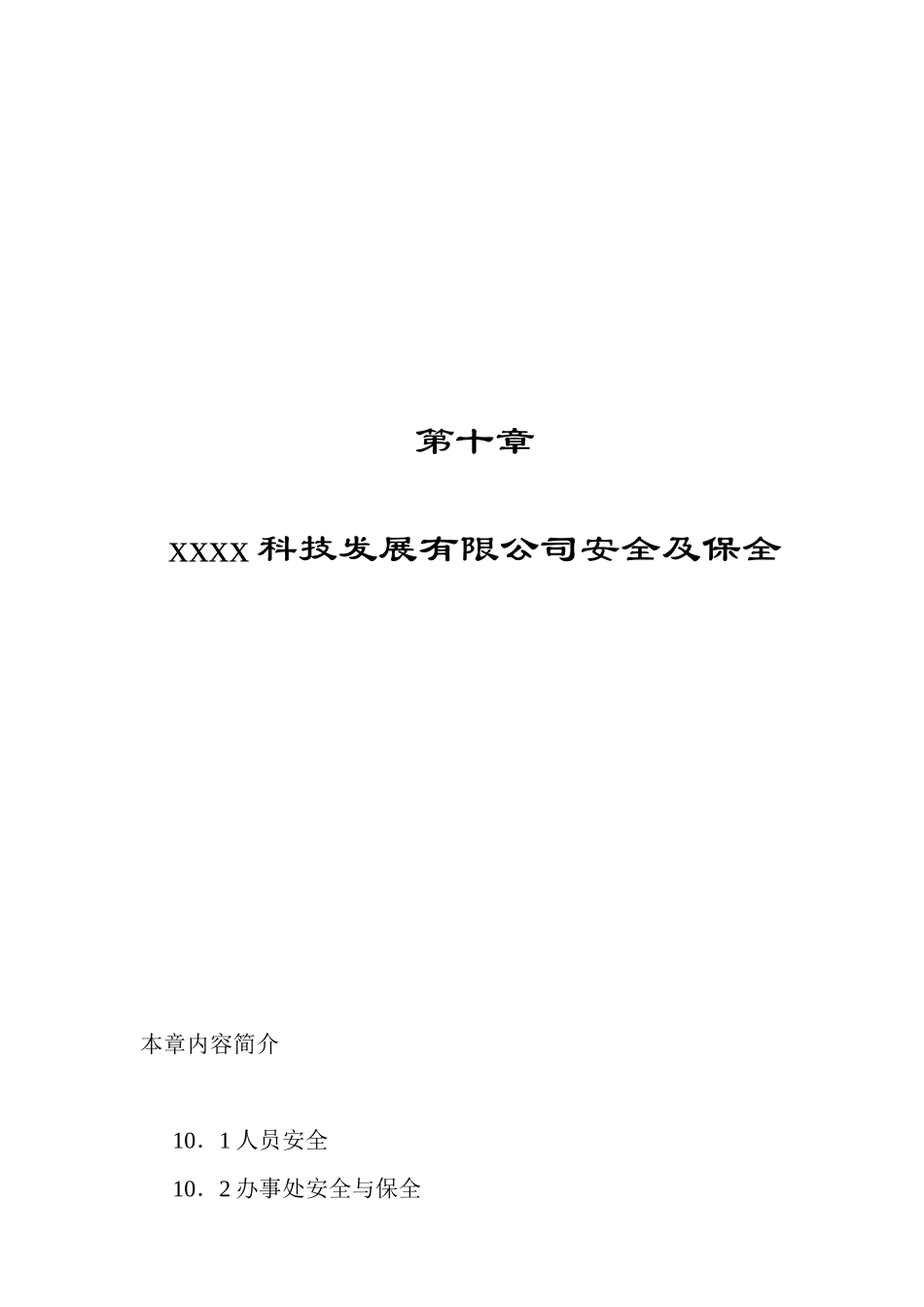 第十章

XXXX 科技发展有限公司安全及保全

本章内容简介

10．1 人员安全

10．2 办事处安全与保全